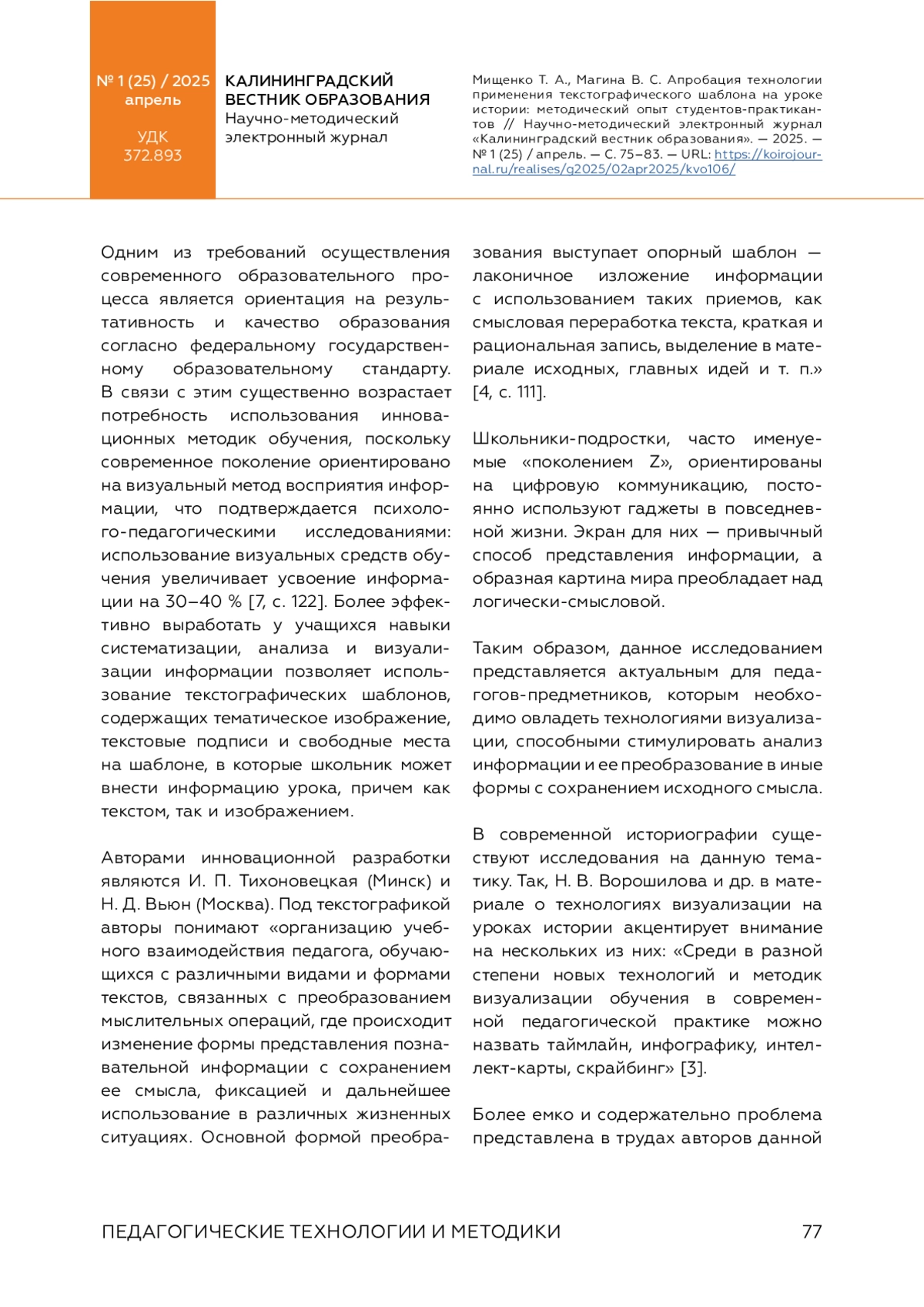 № 1 (25) / 2025
апрель

УДК
372.893

КАЛИНИНГРАДСКИЙ ВЕСТНИК ОБРАЗОВАНИЯ
Научно-методический электронный журнал

Мищенко Т. А., Магина В. С. Апробация технологии применения текстографического шаблона на уроке истории: методический опыт студентов-практикантов // Научно-методический электронный журнал «Калининградский вестник образования». — 2025. — № 1 (25) / апрель. — С. 75–83. — URL: https://koirojournal.ru/realises/g2025/02apr2025/kvo106/

Одним из требований осуществления современного образовательного процесса является ориентация на результативность и качество образования согласно федеральному государственному образовательному стандарту. В связи с этим существенно возрастает потребность использования инновационных методик обучения, поскольку современное поколение ориентировано на визуальный метод восприятия информации, что подтверждается психолого-педагогическими исследованиями: использование визуальных средств обучения увеличивает усвоение информации на 30–40 % [7, с. 122]. Более эффективно выработать у учащихся навыки систематизации, анализа и визуализации информации позволяет использование текстографических шаблонов, содержащих тематическое изображение, текстовые подписи и свободные места на шаблоне, в которые школьник может внести информацию урока, причем как текстом, так и изображением.

Авторами инновационной разработки являются И. П. Тихоновецкая (Минск) и Н. Д. Вьюн (Москва). Под текстографикой авторы понимают «организацию учебного взаимодействия педагога, обучающихся с различными видами и формами текстов, связанных с преобразованием мыслительных операций, где происходит изменение формы представления познавательной информации с сохранением ее смысла, фиксацией и дальнейшее использование в различных жизненных ситуациях. Основной формой преобразования выступает опорный шаблон — лаконичное изложение информации с использованием таких приемов, как смысловая переработка текста, краткая и рациональная запись, выделение в материале исходных, главных идей и т. п.» [4, с. 111].

Школьники-подростки, часто именуемые «поколением Z», ориентированы на цифровую коммуникацию, постоянно используют гаджеты в повседневной жизни. Экран для них — привычный способ представления информации, а образная картина мира преобладает над логически-смысловой.

Таким образом, данное исследованием представляется актуальным для педагогов-предметников, которым необходимо овладеть технологиями визуализации, способными стимулировать анализ информации и ее преобразование в иные формы с сохранением исходного смысла.

В современной историографии существуют исследования на данную тематику. Так, Н. В. Ворошилова и др. в материале о технологиях визуализации на уроках истории акцентирует внимание на нескольких из них: «Среди в разной степени новых технологий и методик визуализации обучения в современной педагогической практике можно назвать таймлайн, инфографику, интеллект-карты, скрайбинг» [3].

Более емко и содержательно проблема представлена в трудах авторов данной

ПЕДАГОГИЧЕСКИЕ ТЕХНОЛОГИИ И МЕТОДИКИ 77